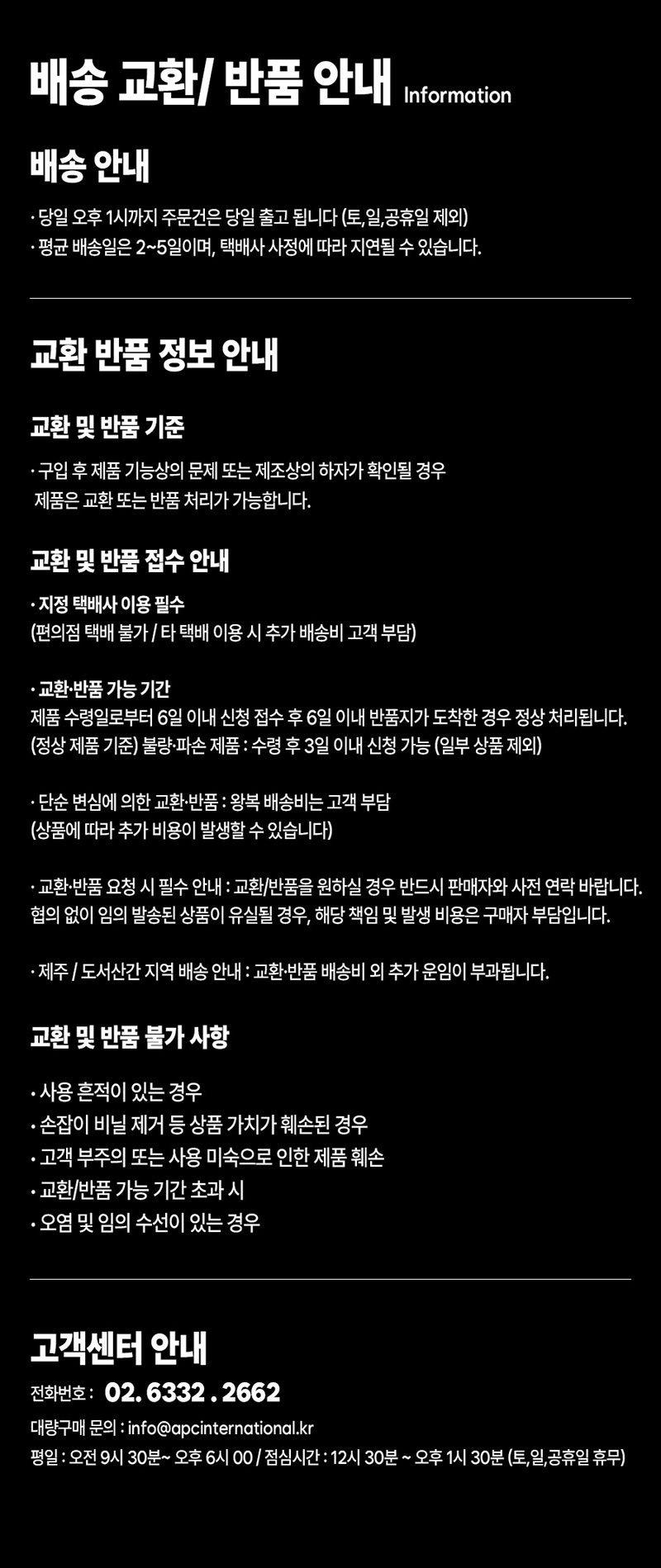 배송 교환/ 반품 안내 Information

배송 안내

· 당일 오후 1시까지 주문건은 당일 출고 됩니다 (토,일,공휴일 제외)
· 평균 배송일은 2~5일이며, 택배사 사정에 따라 지연될 수 있습니다.

교환 반품 정보 안내

교환 및 반품 기준

· 구입 후 제품 기능상의 문제 또는 제조상의 하자가 확인될 경우
제품은 교환 또는 반품 처리가 가능합니다.

교환 및 반품 접수 안내

· 지정 택배사 이용 필수
(편의점 택배 불가 / 타 택배 이용 시 추가 배송비 고객 부담)

· 교환·반품 가능 기간
제품 수령일로부터 6일 이내 신청 접수 후 6일 이내 반품지가 도착한 경우 정상 처리됩니다.
(정상 제품 기준) 불량·파손 제품 : 수령 후 3일 이내 신청 가능 (일부 상품 제외)

· 단순 변심에 의한 교환·반품 : 왕복 배송비는 고객 부담
(상품에 따라 추가 비용이 발생할 수 있습니다)

· 교환·반품 요청 시 필수 안내 : 교환/반품을 원하실 경우 반드시 판매자와 사전 연락 바랍니다.
협의 없이 임의 발송된 상품이 유실될 경우, 해당 책임 및 발생 비용은 구매자 부담입니다.

· 제주 / 도서산간 지역 배송 안내 : 교환·반품 배송비 외 추가 운임이 부과됩니다.

교환 및 반품 불가 사항

· 사용 흔적이 있는 경우
· 손잡이 비닐 제거 등 상품 가치가 훼손된 경우
· 고객 부주의 또는 사용 미숙으로 인한 제품 훼손
· 교환/반품 가능 기간 초과 시
· 오염 및 임의 수선이 있는 경우

고객센터 안내

전화번호 : 02. 6332 . 2662
대량구매 문의 : info@apcinternational.kr
평일 : 오전 9시 30분~ 오후 6시 00 / 점심시간 : 12시 30분 ~ 오후 1시 30분 (토,일,공휴일 휴무)